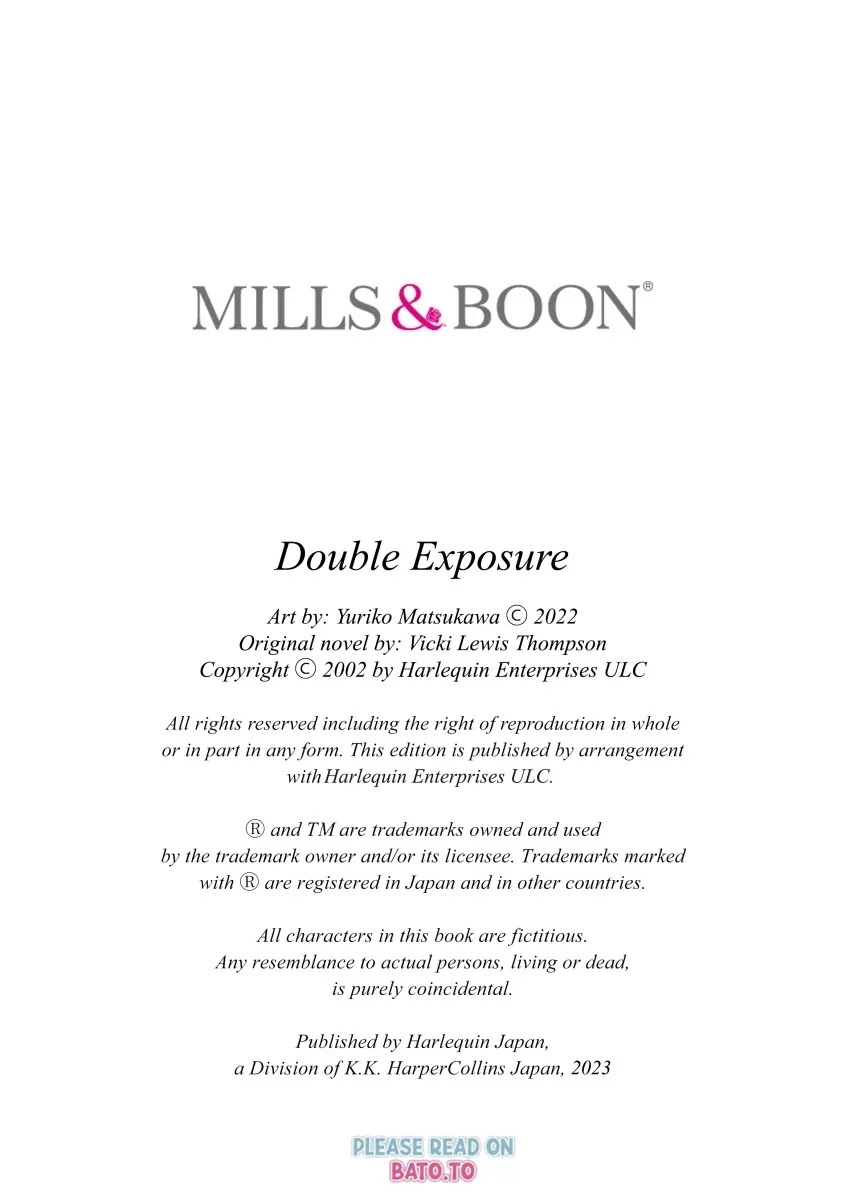 MILLS & BOON®

Double Exposure

Art by: Yuriko Matsukawa © 2022
Original novel by: Vicki Lewis Thompson
Copyright © 2002 by Harlequin Enterprises ULC

All rights reserved including the right of reproduction in whole or in part in any form. This edition is published by arrangement withHarlequin Enterprises ULC.

® and TM are trademarks owned and used by the trademark owner and/or its licensee. Trademarks marked with ® are registered in Japan and in other countries.

All characters in this book are fictitious. Any resemblance to actual persons, living or dead, is purely coincidental.

Published by Harlequin Japan, a Division of K.K. HarperCollins Japan, 2023

PLEASE READ ON
BATO.TO